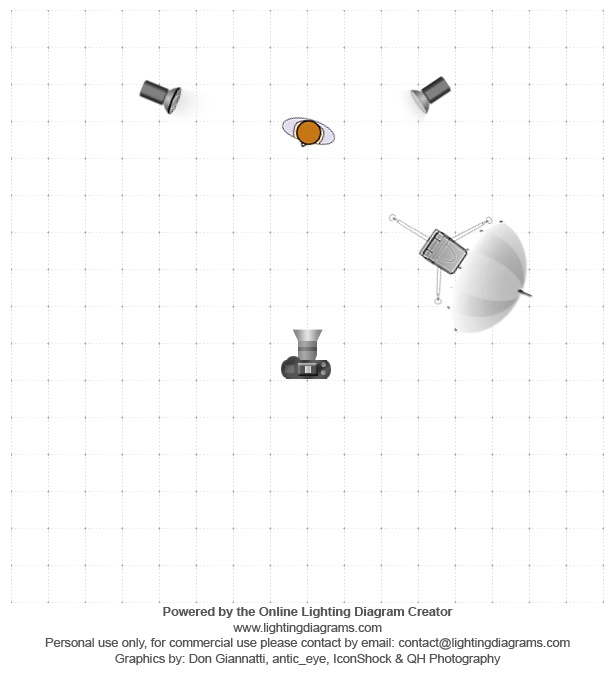 Powered by the Online Lighting Diagram Creator
www.lightingdiagrams.com
Personal use only, for commercial use please contact by email: contact@lightingdiagrams.com
Graphics by: Don Giannatti, antic_eye, IconShock & QH Photography